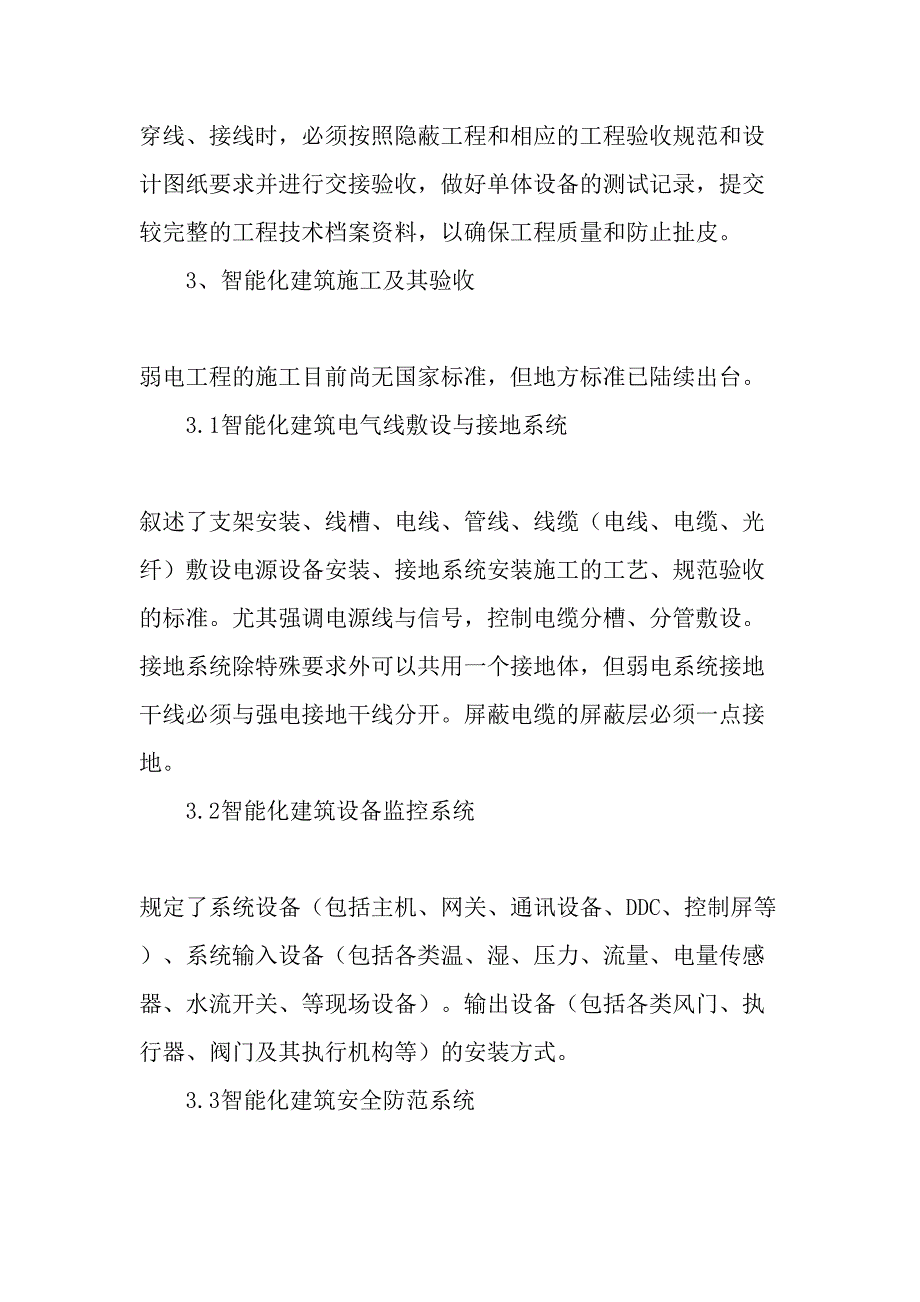 穿线、接线时，必须按照隐蔽工程和相应的工程验收规范和设计图纸要求并进行交接验收，做好单体设备的测试记录，提交较完整的工程技术档案资料，以确保工程质量和防止扯皮。

3、智能化建筑施工及其验收

弱电工程的施工目前尚无国家标准，但地方标准已陆续出台。

3.1智能化建筑电气线敷设与接地系统

叙述了支架安装、线槽、电线、管线、线缆（电线、电缆、光纤）敷设电源设备安装、接地系统安装施工的工艺、规范验收的标准。尤其强调电源线与信号，控制电缆分槽、分管敷设。接地系统除特殊要求外可以共用一个接地体，但弱电系统接地干线必须与强电接地干线分开。屏蔽电缆的屏蔽层必须一点接地。

3.2智能化建筑设备监控系统

规定了系统设备（包括主机、网关、通讯设备、DDC、控制屏等）、系统输入设备（包括各类温、湿、压力、流量、电量传感器、水流开关、等现场设备）。输出设备（包括各类风门、执行器、阀门及其执行机构等）的安装方式。

3.3智能化建筑安全防范系统